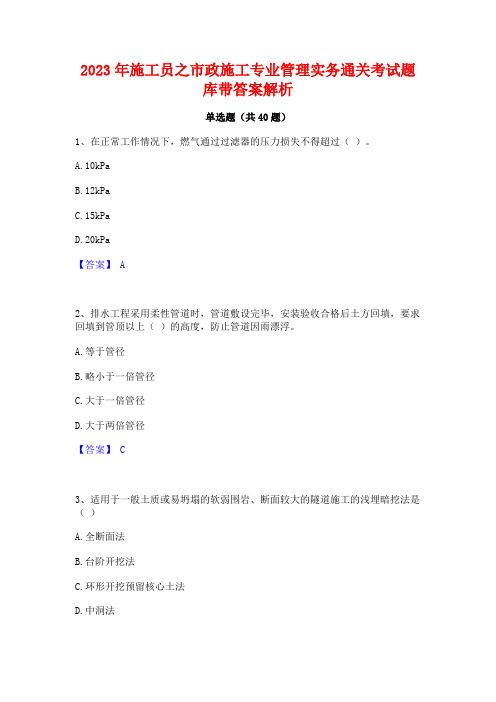 2023 年施工员之市政施工专业管理实务通关考试题库带答案解析

单选题（共 40 题）

1、在正常工作情况下，燃气通过过滤器的压力损失不得超过（ ）。

A. 10kPa

B. 12kPa

C. 15kPa

D. 20kPa

【答案】 A

2、排水工程采用柔性管道时，管道敷设完毕，安装验收合格后土方回填，要求回填到管顶以上（ ）的高度，防止管道因雨漂浮。

A. 等于管径

B. 略小于一倍管径

C. 大于一倍管径

D. 大于两倍管径

【答案】 C

3、适用于一般土质或易坍塌的软弱围岩、断面较大的隧道施工的浅埋暗挖法是（ ）

A. 全断面法

B. 台阶开挖法

C. 环形开挖预留核心土法

D. 中洞法